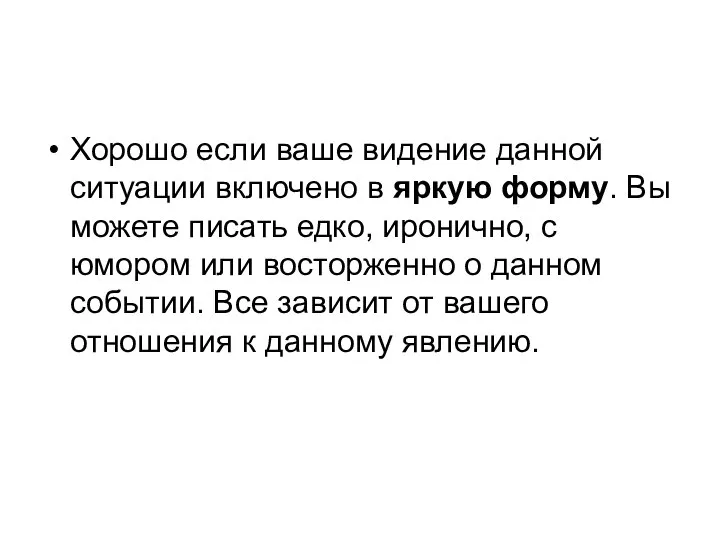 • Хорошо если ваше видение данной ситуации включено в **яркую форму**. Вы можете писать едко, иронично, с юмором или восторженно о данном событии. Все зависит от вашего отношения к данному явлению.